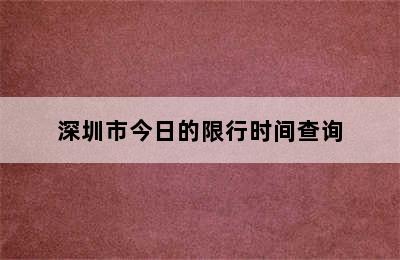 深圳市今日的限行时间查询